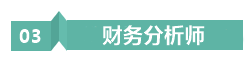 03 财务分析师